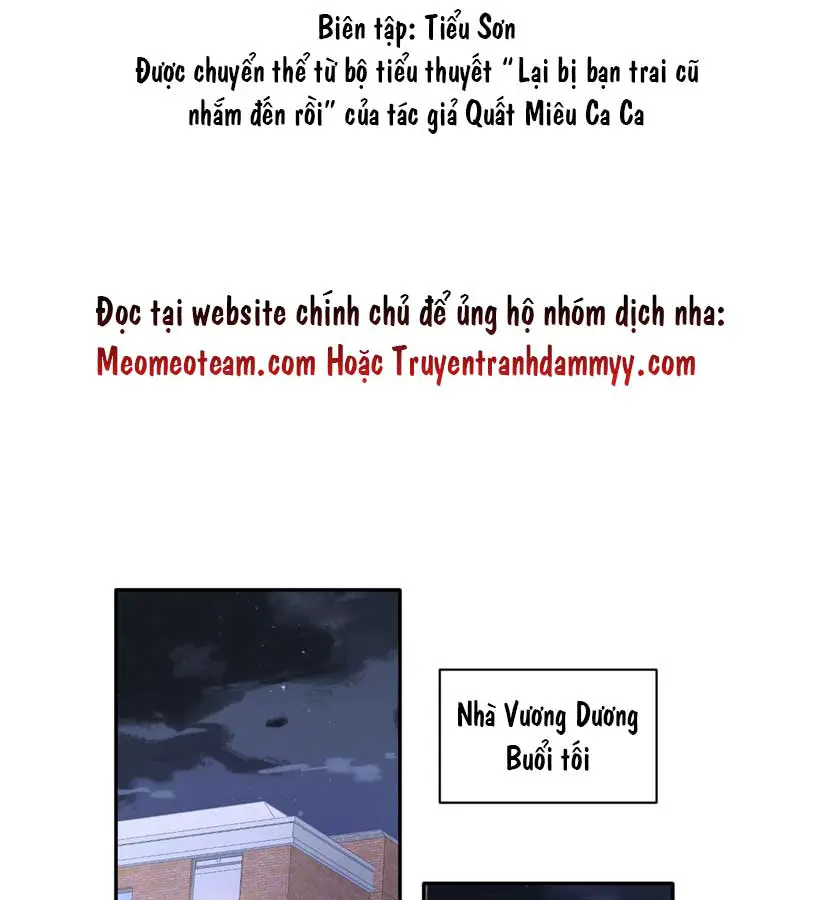 Biên tập: Tiểu Sơn
Được chuyển thể từ bộ tiểu thuyết "Lại bị bạn trai cũ nhắm đến rồi" của tác giả Quất Miêu Ca Ca

Đọc tại website chính chủ để ủng hộ nhóm dịch nha:
Meomeoteam.com Hoặc Truyentranhdammyy.com

Nhà Vương Dương
Buổi tối